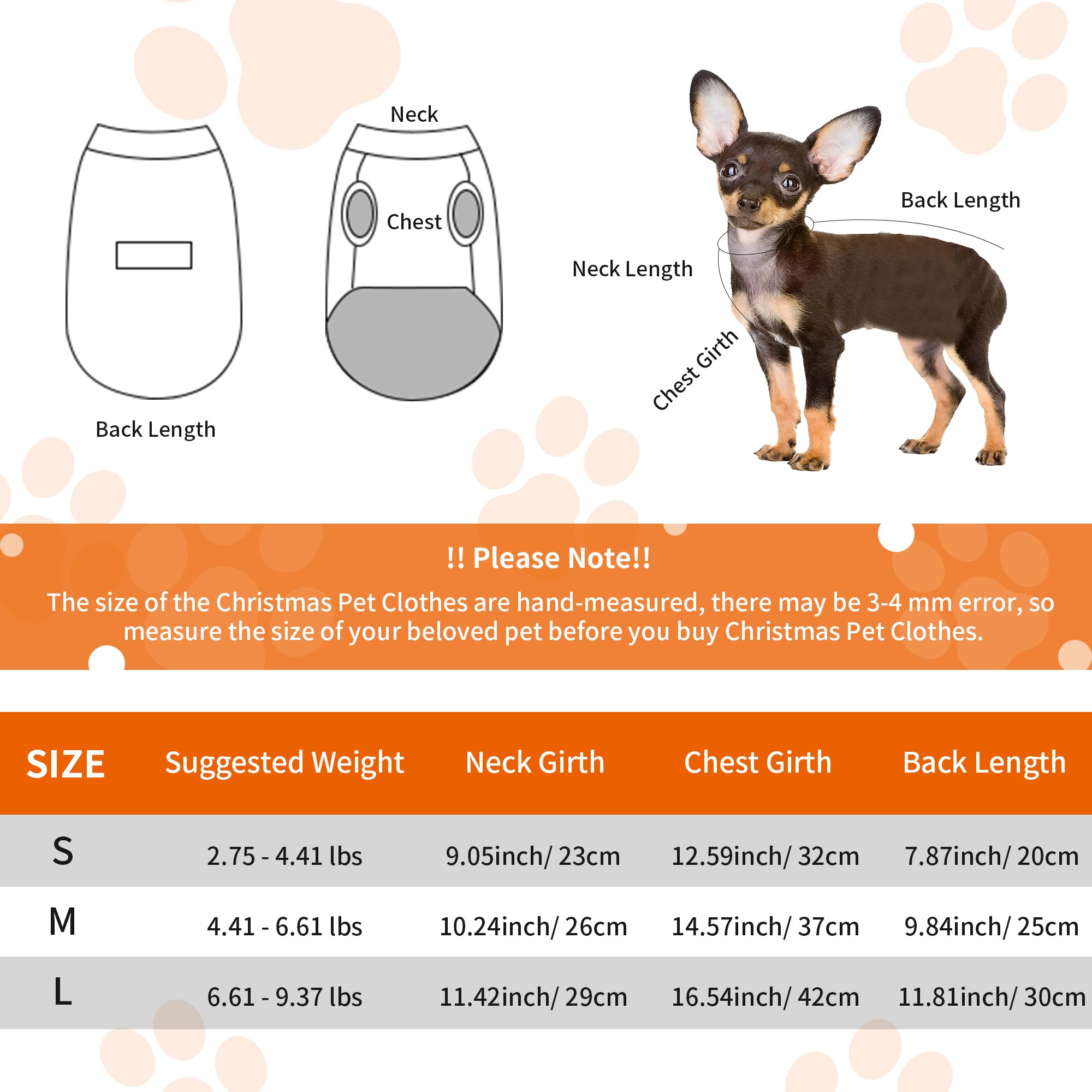 Neck

Chest

Back Length

Back Length

Neck Length

Chest Girth

!! Please Note!!

The size of the Christmas Pet Clothes are hand-measured, there may be 3-4 mm error, so measure the size of your beloved pet before you buy Christmas Pet Clothes.

| SIZE | Suggested Weight | Neck Girth | Chest Girth | Back Length |
|---|---|---|---|---|
| S | 2.75 - 4.41 lbs | 9.05inch/ 23cm | 12.59inch/ 32cm | 7.87inch/ 20cm |
| M | 4.41 - 6.61 lbs | 10.24inch/ 26cm | 14.57inch/ 37cm | 9.84inch/ 25cm |
| L | 6.61 - 9.37 lbs | 11.42inch/ 29cm | 16.54inch/ 42cm | 11.81inch/ 30cm |